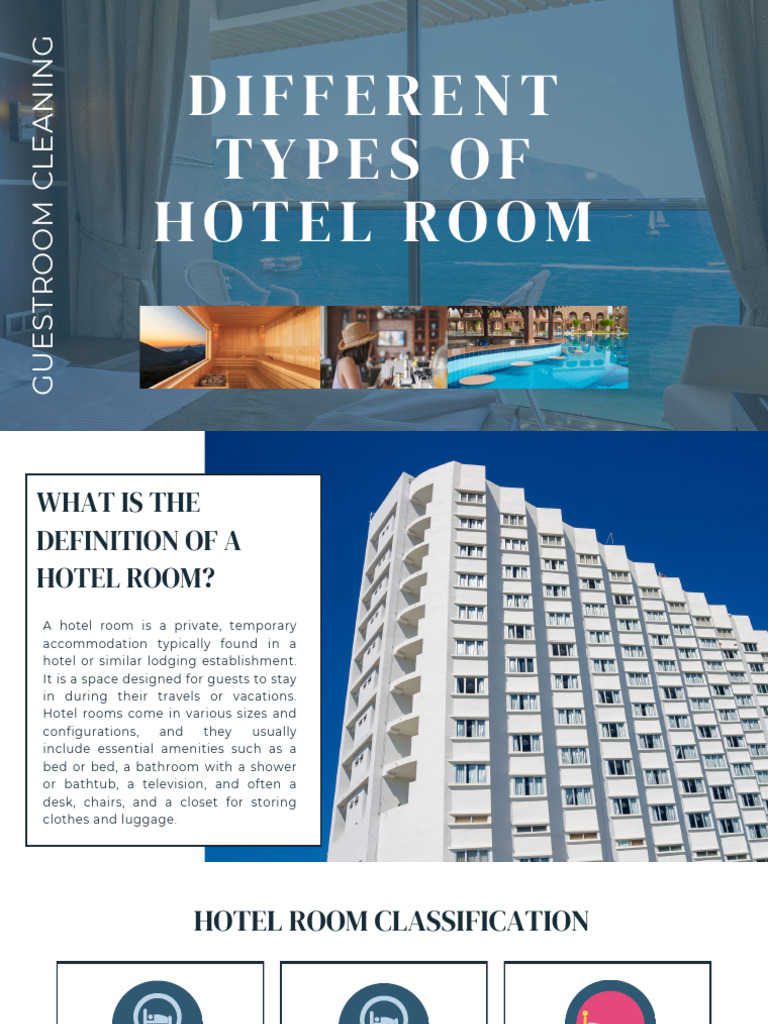 GUESTROOM CLEANING

DIFFERENT TYPES OF HOTEL ROOM

WHAT IS THE DEFINITION OF A HOTEL ROOM?

A hotel room is a private, temporary accommodation typically found in a hotel or similar lodging establishment. It is a space designed for guests to stay in during their travels or vacations. Hotel rooms come in various sizes and configurations, and they usually include essential amenities such as a bed or bed, a bathroom with a shower or bathtub, a television, and often a desk, chairs, and a closet for storing clothes and luggage.

HOTEL ROOM CLASSIFICATION